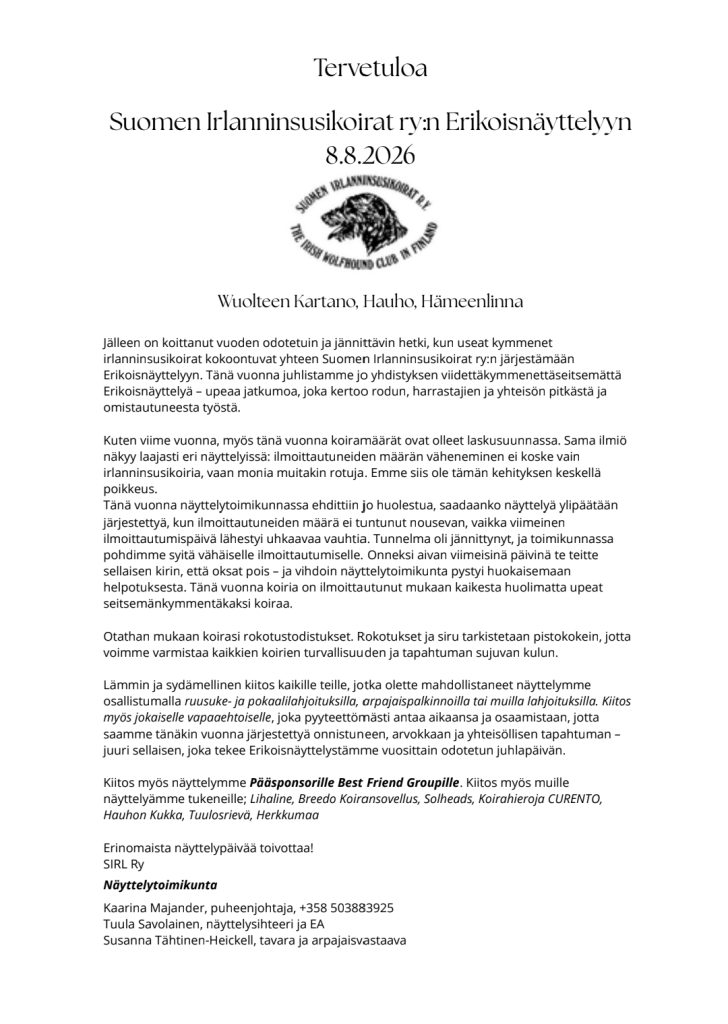 Tervetuloa

Suomen Irlanninsusikoirat ry:n Erikoisnäyttelyyn 8.8.2026

SUOMEN IRLANNINSUSIKOIRAT R.Y. THE IRISH WOLFHOUND CLUB IN FINLAND

Wuolteen Kartano, Hauho, Hämeenlinna

Jälleen on koittanut vuoden odotetuin ja jännittävin hetki, kun useat kymmenet irlanninsusikoirat kokoontuvat yhteen Suomen Irlanninsusikoirat ry:n järjestämään Erikoisnäyttelyyn. Tänä vuonna juhlistamme jo yhdistyksen viidettäkymmenettäseitsemättä Erikoisnäyttelyä – upeaa jatkumoa, joka kertoo rodun, harrastajien ja yhteisön pitkästä ja omistautuneesta työstä.

Kuten viime vuonna, myös tänä vuonna koiramäärät ovat olleet laskusuunnassa. Sama ilmiö näkyy laajasti eri näyttelyissä: ilmoittautuneiden määrän väheneminen ei koske vain irlanninsusikoiria, vaan monia muitakin rotuja. Emme siis ole tämän kehityksen keskellä poikkeus.
Tänä vuonna näyttelytoimikunnassa ehdittiin jo huolestua, saadaanko näyttelyä ylipäätään järjestettyä, kun ilmoittautuneiden määrä ei tuntunut nousevan, vaikka viimeinen ilmoittautumispäivä lähestyi uhkaavaa vauhtia. Tunnelma oli jännittynyt, ja toimikunnassa pohdimme syitä vähäiselle ilmoittautumiselle. Onneksi aivan viimeisinä päivinä te teitte sellaisen kirin, että oksat pois – ja vihdoin näyttelytoimikunta pystyi huokaisemaan helpotuksesta. Tänä vuonna koiria on ilmoittautunut mukaan kaikesta huolimatta upeat seitsemänkymmentäkaksi koiraa.

Otathan mukaan koirasi rokotustodistukset. Rokotukset ja siru tarkistetaan pistokokein, jotta voimme varmistaa kaikkien koirien turvallisuuden ja tapahtuman sujuvan kulun.

Lämmin ja sydämellinen kiitos kaikille teille, jotka olette mahdollistaneet näyttelymme osallistumalla ruusuke- ja pokaalilahjoituksilla, arpajaispalkinnoilla tai muilla lahjoituksilla. Kiitos myös jokaiselle vapaaehtoiselle, joka pyyteettömästi antaa aikaansa ja osaamistaan, jotta saamme tänäkin vuonna järjestettyä onnistuneen, arvokkaan ja yhteisöllisen tapahtuman – juuri sellaisen, joka tekee Erikoisnäyttelystämme vuosittain odotetun juhlapäivän.

Kiitos myös näyttelymme Pääsponsorille Best Friend Groupille. Kiitos myös muille näyttelyämme tukeneille; Lihaline, Breedo Koiransovellus, Solheads, Koirahieroja CURENTO, Hauhon Kukka, Tuulosrievä, Herkkumaa

Erinomaista näyttelypäivää toivottaa!
SIRL Ry
Näyttelytoimikunta

Kaarina Majander, puheenjohtaja, +358 503883925
Tuula Savolainen, näyttelysihteeri ja EA
Susanna Tähtinen-Heickell, tavara ja arpajaisvastaava